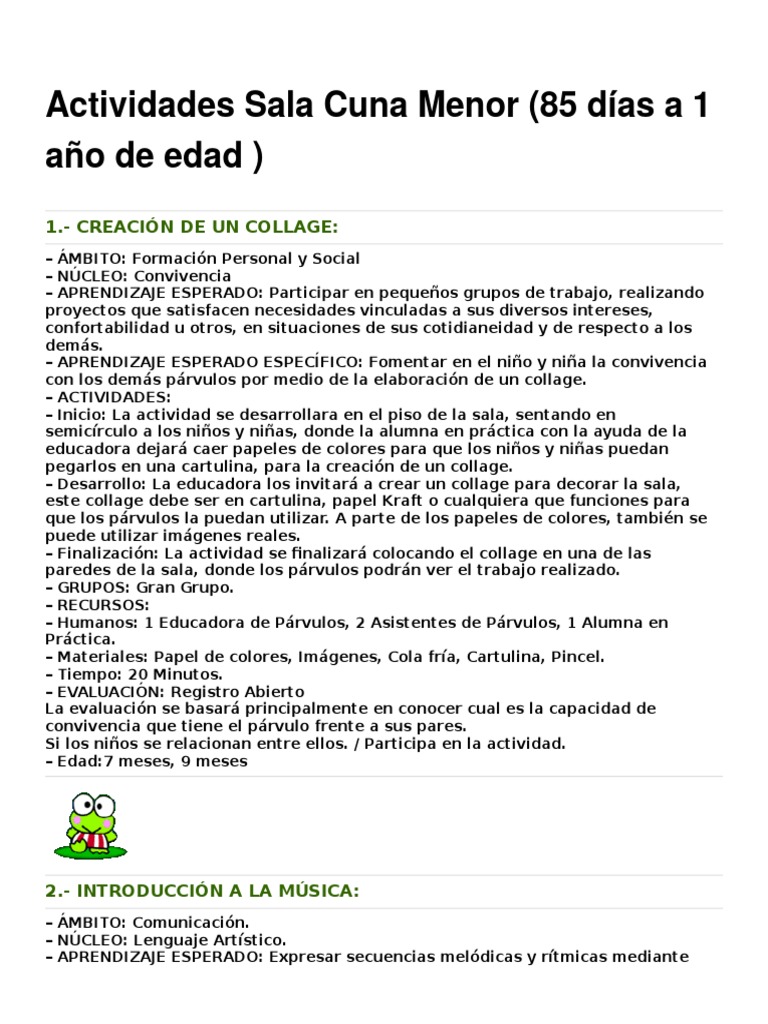 Actividades Sala Cuna Menor (85 días a 1 año de edad )

1.- CREACIÓN DE UN COLLAGE:

– ÁMBITO: Formación Personal y Social
– NÚCLEO: Convivencia
– APRENDIZAJE ESPERADO: Participar en pequeños grupos de trabajo, realizando proyectos que satisfacen necesidades vinculadas a sus diversos intereses, confortabilidad u otros, en situaciones de sus cotidianeidad y de respecto a los demás.
– APRENDIZAJE ESPERADO ESPECÍFICO: Fomentar en el niño y niña la convivencia con los demás párvulos por medio de la elaboración de un collage.
– ACTIVIDADES:
– Inicio: La actividad se desarrollara en el piso de la sala, sentando en semicírculo a los niños y niñas, donde la alumna en práctica con la ayuda de la educadora dejará caer papeles de colores para que los niños y niñas puedan pegarlos en una cartulina, para la creación de un collage.
– Desarrollo: La educadora los invitará a crear un collage para decorar la sala, este collage debe ser en cartulina, papel Kraft o cualquiera que funciones para que los párvulos la puedan utilizar. A parte de los papeles de colores, también se puede utilizar imágenes reales.
– Finalización: La actividad se finalizará colocando el collage en una de las paredes de la sala, donde los párvulos podrán ver el trabajo realizado.
– GRUPOS: Gran Grupo.
– RECURSOS:
– Humanos: 1 Educadora de Párvulos, 2 Asistentes de Párvulos, 1 Alumna en Práctica.
– Materiales: Papel de colores, Imágenes, Cola fría, Cartulina, Pincel.
– Tiempo: 20 Minutos.
– EVALUACIÓN: Registro Abierto
La evaluación se basará principalmente en conocer cual es la capacidad de convivencia que tiene el párvulo frente a sus pares.
Si los niños se relacionan entre ellos. / Participa en la actividad.
– Edad:7 meses, 9 meses

2.- INTRODUCCIÓN A LA MÚSICA:

– ÁMBITO: Comunicación.
– NÚCLEO: Lenguaje Artístico.
– APRENDIZAJE ESPERADO: Expresar secuencias melódicas y rítmicas mediante